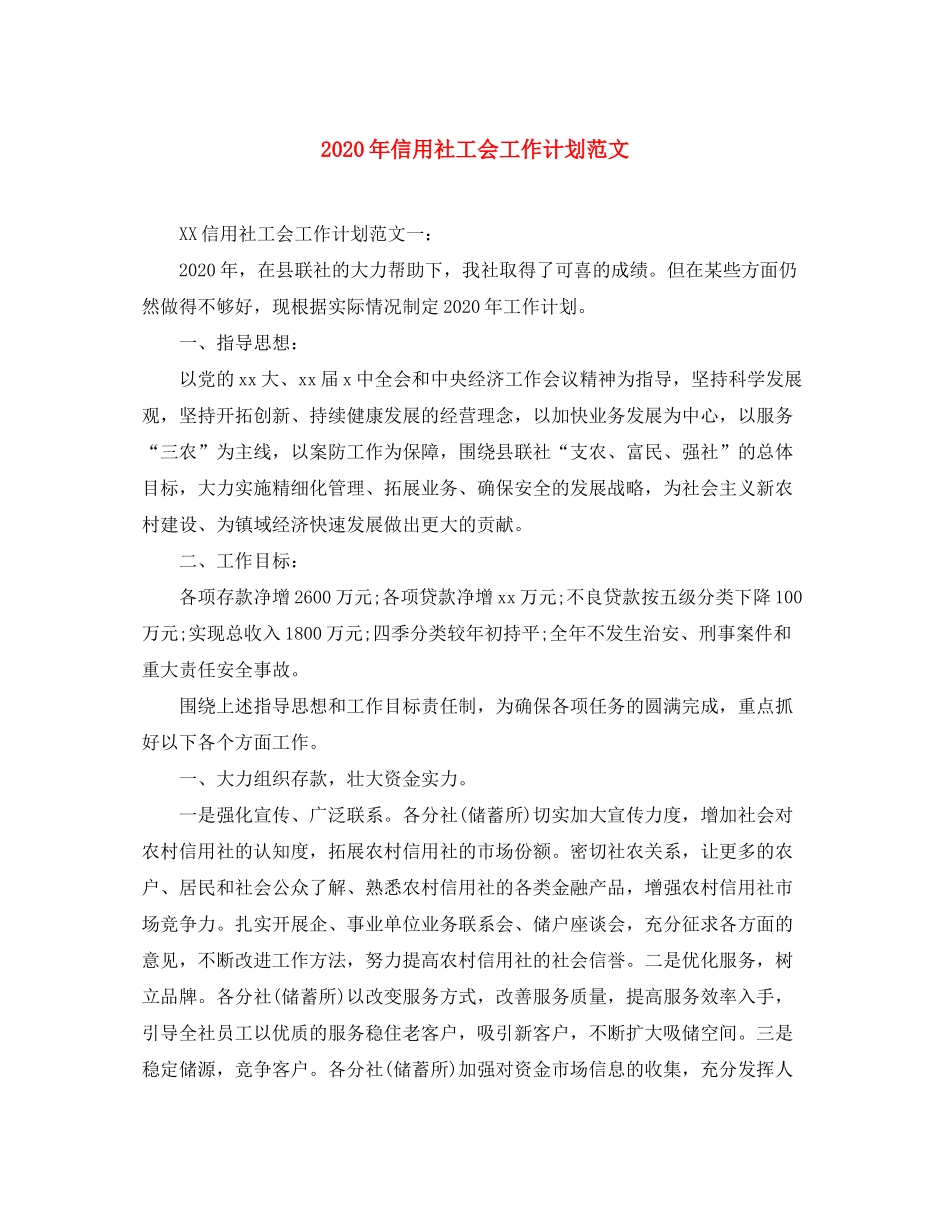 2020年信用社工会工作计划范文

XX信用社工会工作计划范文一：

2020年，在县联社的大力帮助下，我社取得了可喜的成绩。但在某些方面仍然做得不够好，现根据实际情况制定2020年工作计划。

一、指导思想：

以党的xx大、xx届x中全会和中央经济工作会议精神为指导，坚持科学发展观，坚持开拓创新、持续健康发展的经营理念，以加快业务发展为中心，以服务“三农”为主线，以案防工作为保障，围绕县联社“支农、富民、强社”的总体目标，大力实施精细化管理、拓展业务、确保安全的发展战略，为社会主义新农村建设、为镇域经济快速发展做出更大的贡献。

二、工作目标：

各项存款净增2600万元;各项贷款净增xx万元;不良贷款按五级分类下降100万元;实现总收入1800万元;四季分类较年初持平;全年不发生治安、刑事案件和重大责任安全事故。

围绕上述指导思想和工作目标责任制，为确保各项任务的圆满完成，重点抓好以下各个方面工作。

一、大力组织存款，壮大资金实力。

一是强化宣传、广泛联系。各分社(储蓄所)切实加大宣传力度，增加社会对农村信用社的认知度，拓展农村信用社的市场份额。密切社农关系，让更多的农户、居民和社会公众了解、熟悉农村信用社的各类金融产品，增强农村信用社市场竞争力。扎实开展企、事业单位业务联系会、储户座谈会，充分征求各方面的意见，不断改进工作方法，努力提高农村信用社的社会信誉。二是优化服务，树立品牌。各分社(储蓄所)以改变服务方式，改善服务质量，提高服务效率入手，引导全社员工以优质的服务稳住老客户，吸引新客户，不断扩大吸储空间。三是稳定储源，竞争客户。各分社(储蓄所)加强对资金市场信息的收集，充分发挥人